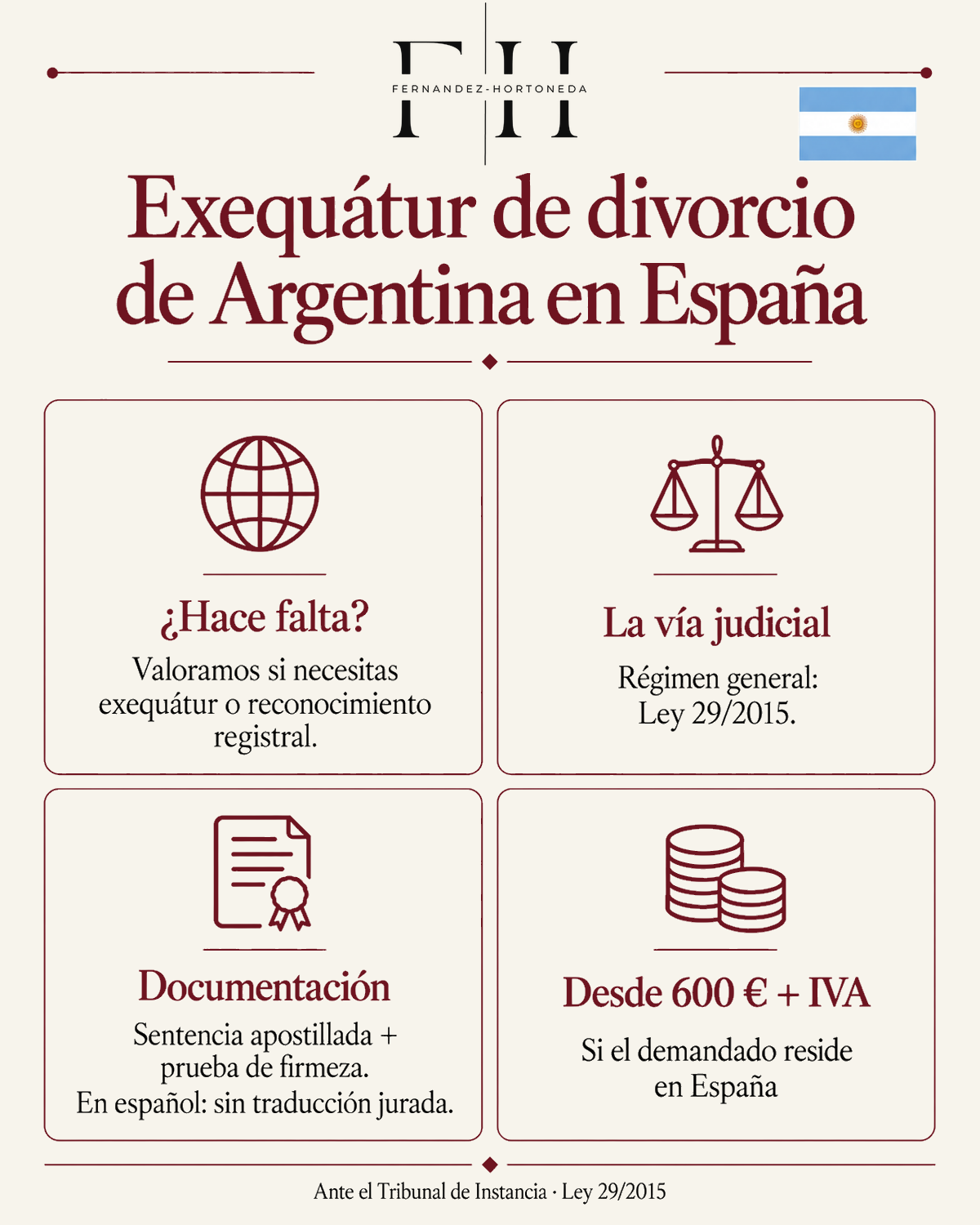 FH
FERNANDEZ-HORTONEDA

Exequátur de divorcio de Argentina en España

¿Hace falta?
Valoramos si necesitas exequátur o reconocimiento registral.

La vía judicial
Régimen general: Ley 29/2015.

Documentación
Sentencia apostillada + prueba de firmeza.
En español: sin traducción jurada.

Desde 600 € + IVA
Si el demandado reside en España

Ante el Tribunal de Instancia · Ley 29/2015